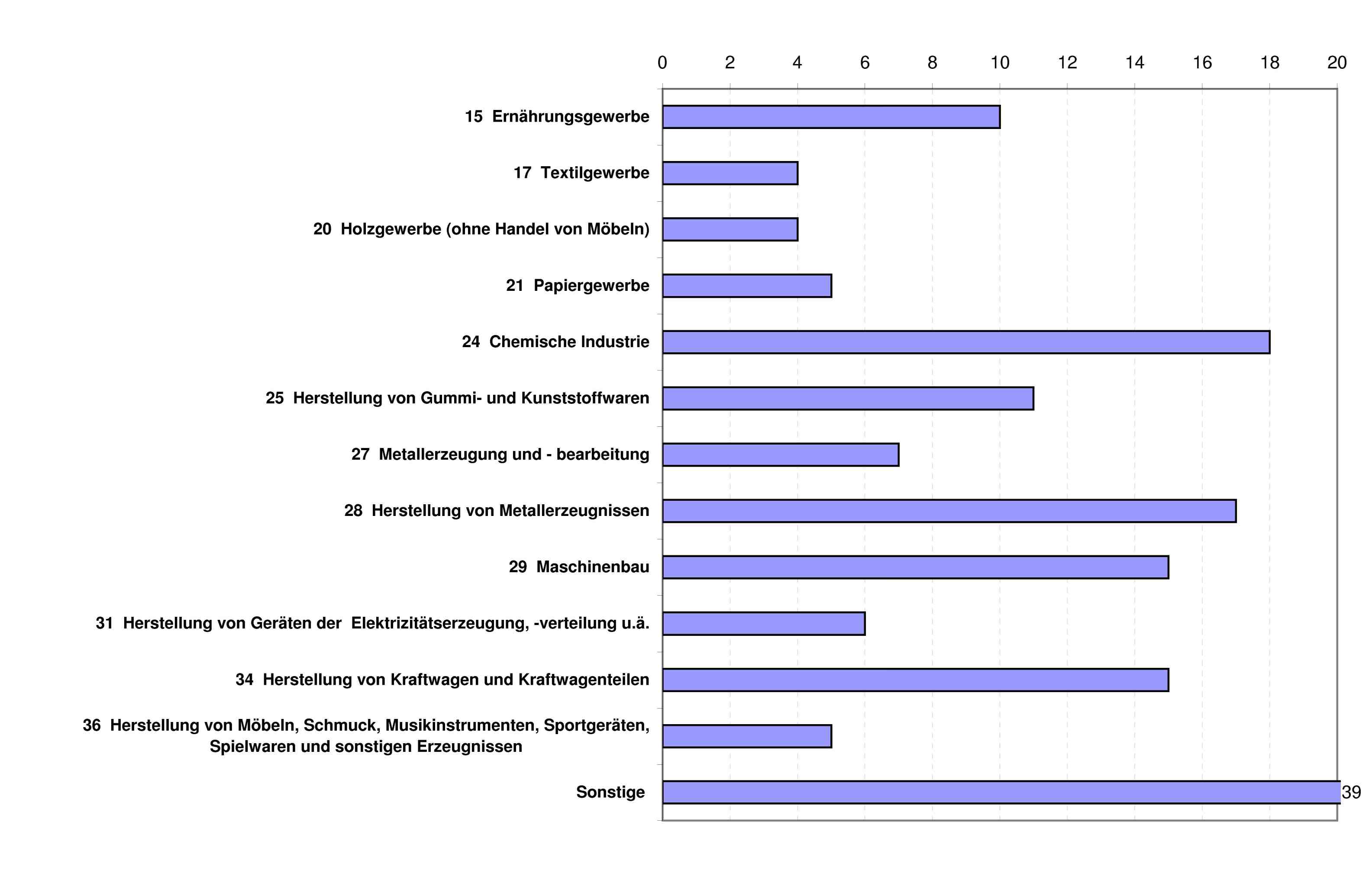 0 2 4 6 8 10 12 14 16 18 20

15 Ernährungsgewerbe

17 Textilgewerbe

20 Holzgewerbe (ohne Handel von Möbeln)

21 Papiergewerbe

24 Chemische Industrie

25 Herstellung von Gummi- und Kunststoffwaren

27 Metallerzeugung und - bearbeitung

28 Herstellung von Metallerzeugnissen

29 Maschinenbau

31 Herstellung von Geräten der Elektrizitätserzeugung, -verteilung u.ä.

34 Herstellung von Kraftwagen und Kraftwagenteilen

36 Herstellung von Möbeln, Schmuck, Musikinstrumenten, Sportgeräten, Spielwaren und sonstigen Erzeugnissen

Sonstige

39